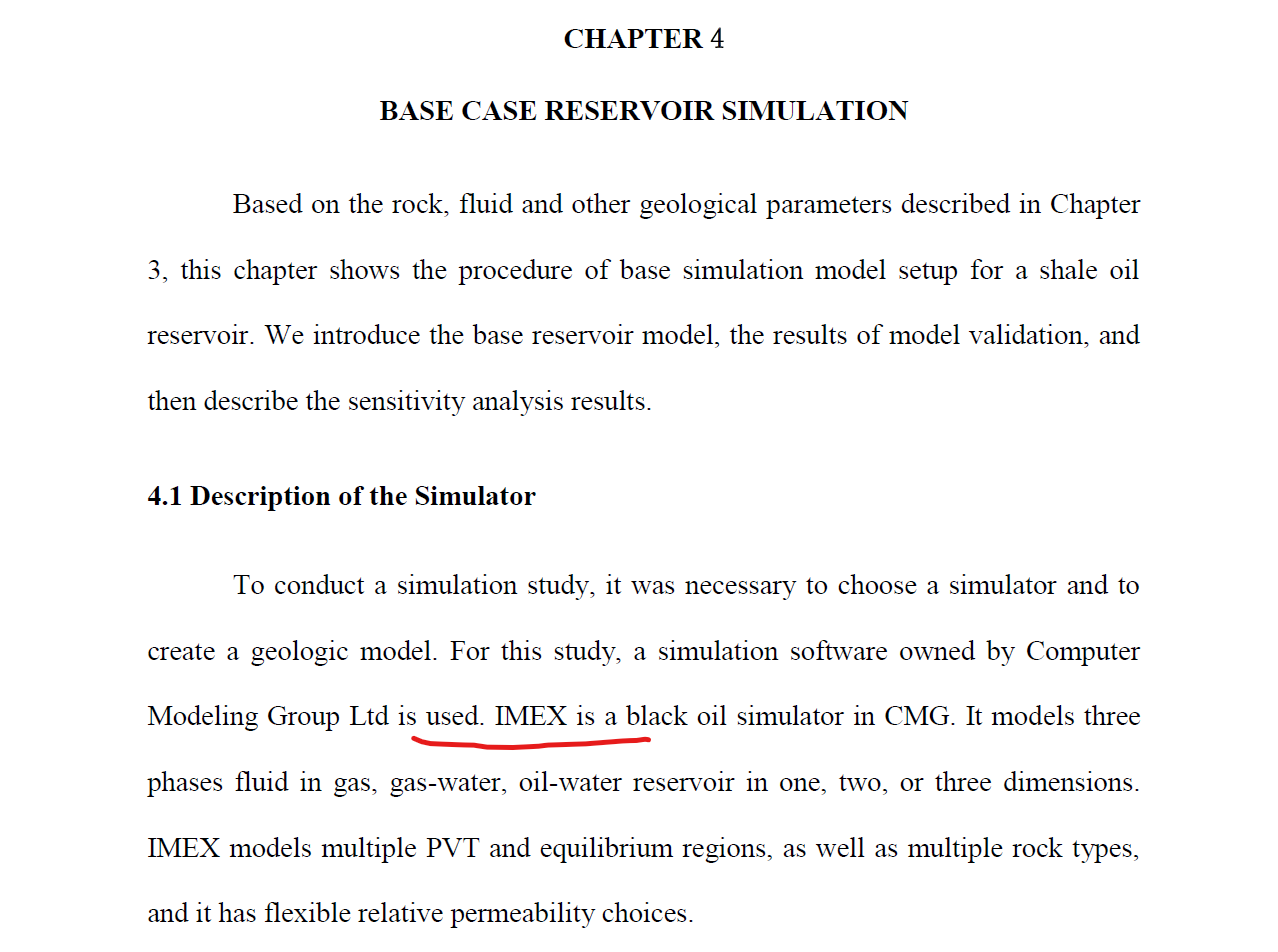 CHAPTER 4

BASE CASE RESERVOIR SIMULATION

Based on the rock, fluid and other geological parameters described in Chapter 3, this chapter shows the procedure of base simulation model setup for a shale oil reservoir. We introduce the base reservoir model, the results of model validation, and then describe the sensitivity analysis results.

4.1 Description of the Simulator

To conduct a simulation study, it was necessary to choose a simulator and to create a geologic model. For this study, a simulation software owned by Computer Modeling Group Ltd is used. IMEX is a black oil simulator in CMG. It models three phases fluid in gas, gas-water, oil-water reservoir in one, two, or three dimensions. IMEX models multiple PVT and equilibrium regions, as well as multiple rock types, and it has flexible relative permeability choices.